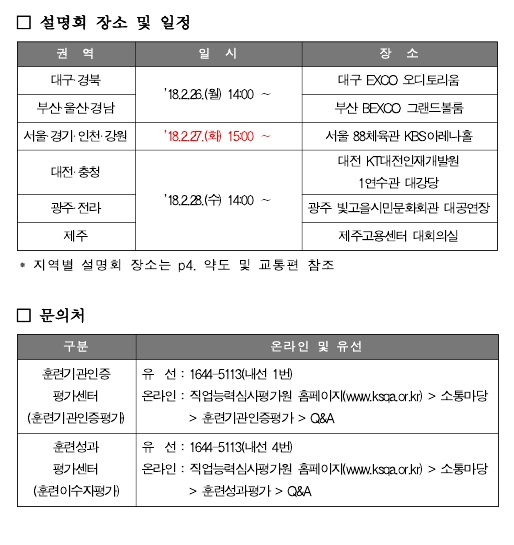 □ 설명회 장소 및 일정

| 권 역 | 일 시 | 장 소 |
|---|---|---|
| 대구·경북 | '18.2.26.(월) 14:00 ~ | 대구 EXCO 오디토리움 |
| 부산·울산·경남 | '18.2.26.(월) 14:00 ~ | 부산 BEXCO 그랜드볼룸 |
| 서울·경기·인천·강원 | '18.2.27.(화) 15:00 ~ | 서울 88체육관 KBS아레나홀 |
| 대전·충청 | '18.2.28.(수) 14:00 ~ | 대전 KT대전인재개발원 1연수관 대강당 |
| 광주·전라 | '18.2.28.(수) 14:00 ~ | 광주 빛고을시민문화회관 대공연장 |
| 제주 | '18.2.28.(수) 14:00 ~ | 제주고용센터 대회의실 |

* 지역별 설명회 장소는 p4. 약도 및 교통편 참조

□ 문의처

| 구분 | 온라인 및 유선 |
|---|---|
| 훈련기관인증 평가센터 (훈련기관인증평가) | 유 선 : 1644-5113(내선 1번) 온라인 : 직업능력심사평가원 홈페이지(www.ksqa.or.kr) > 소통마당 > 훈련기관인증평가 > Q&A |
| 훈련성과 평가센터 (훈련이수자평가) | 유 선 : 1644-5113(내선 4번) 온라인 : 직업능력심사평가원 홈페이지(www.ksqa.or.kr) > 소통마당 > 훈련성과평가 > Q&A |